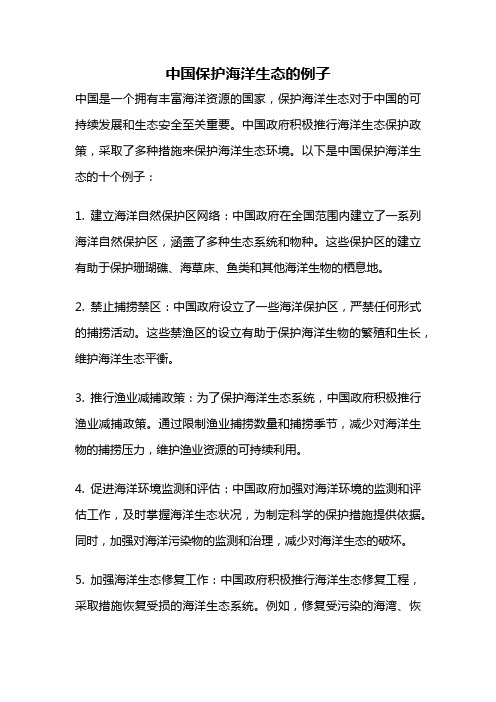 中国保护海洋生态的例子

中国是一个拥有丰富海洋资源的国家，保护海洋生态对于中国的可持续发展和生态安全至关重要。中国政府积极推行海洋生态保护政策，采取了多种措施来保护海洋生态环境。以下是中国保护海洋生态的十个例子：

1. 建立海洋自然保护区网络：中国政府在全国范围内建立了一系列海洋自然保护区，涵盖了多种生态系统和物种。这些保护区的建立有助于保护珊瑚礁、海草床、鱼类和其他海洋生物的栖息地。

2. 禁止捕捞禁区：中国政府设立了一些海洋保护区，严禁任何形式的捕捞活动。这些禁渔区的设立有助于保护海洋生物的繁殖和生长，维护海洋生态平衡。

3. 推行渔业减捕政策：为了保护海洋生态系统，中国政府积极推行渔业减捕政策。通过限制渔业捕捞数量和捕捞季节，减少对海洋生物的捕捞压力，维护渔业资源的可持续利用。

4. 促进海洋环境监测和评估：中国政府加强对海洋环境的监测和评估工作，及时掌握海洋生态状况，为制定科学的保护措施提供依据。同时，加强对海洋污染物的监测和治理，减少对海洋生态的破坏。

5. 加强海洋生态修复工作：中国政府积极推行海洋生态修复工程，采取措施恢复受损的海洋生态系统。例如，修复受污染的海湾、恢